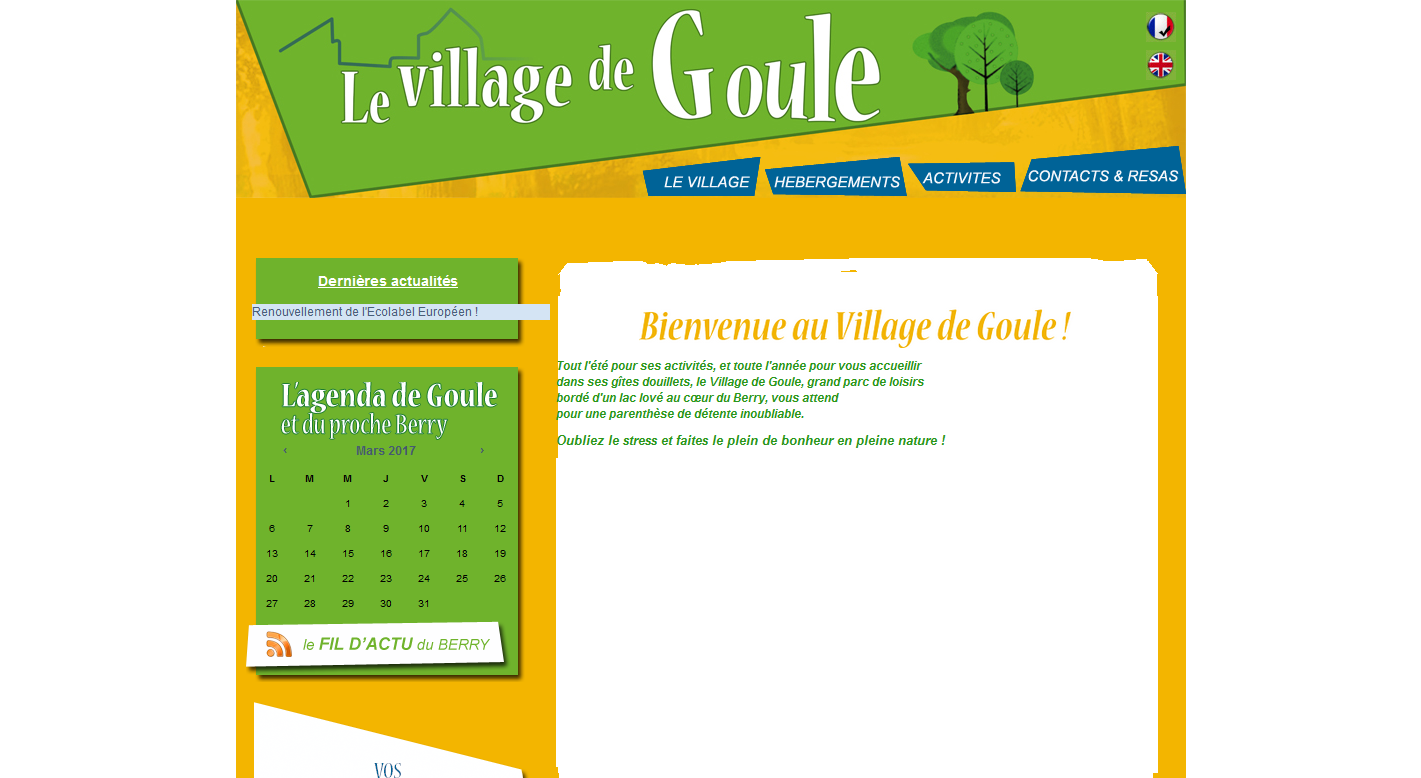 Le village de Goule

LE VILLAGE HEBERGEMENTS ACTIVITES CONTACTS & RESAS

Dernières actualités

Renouvellement de l'Ecolabel Européen !

L'agenda de Goule
et du proche Berry

‹ Mars 2017 ›

| L | M | M | J | V | S | D |
|---|---|---|---|---|---|---|
| | | 1 | 2 | 3 | 4 | 5 |
| 6 | 7 | 8 | 9 | 10 | 11 | 12 |
| 13 | 14 | 15 | 16 | 17 | 18 | 19 |
| 20 | 21 | 22 | 23 | 24 | 25 | 26 |
| 27 | 28 | 29 | 30 | 31 | | |

le FIL D'ACTU du BERRY

VOS

Bienvenue au Village de Goule !

Tout l'été pour ses activités, et toute l'année pour vous accueillir dans ses gîtes douillets, le Village de Goule, grand parc de loisirs bordé d'un lac lové au cœur du Berry, vous attend pour une parenthèse de détente inoubliable.

Oubliez le stress et faites le plein de bonheur en pleine nature !